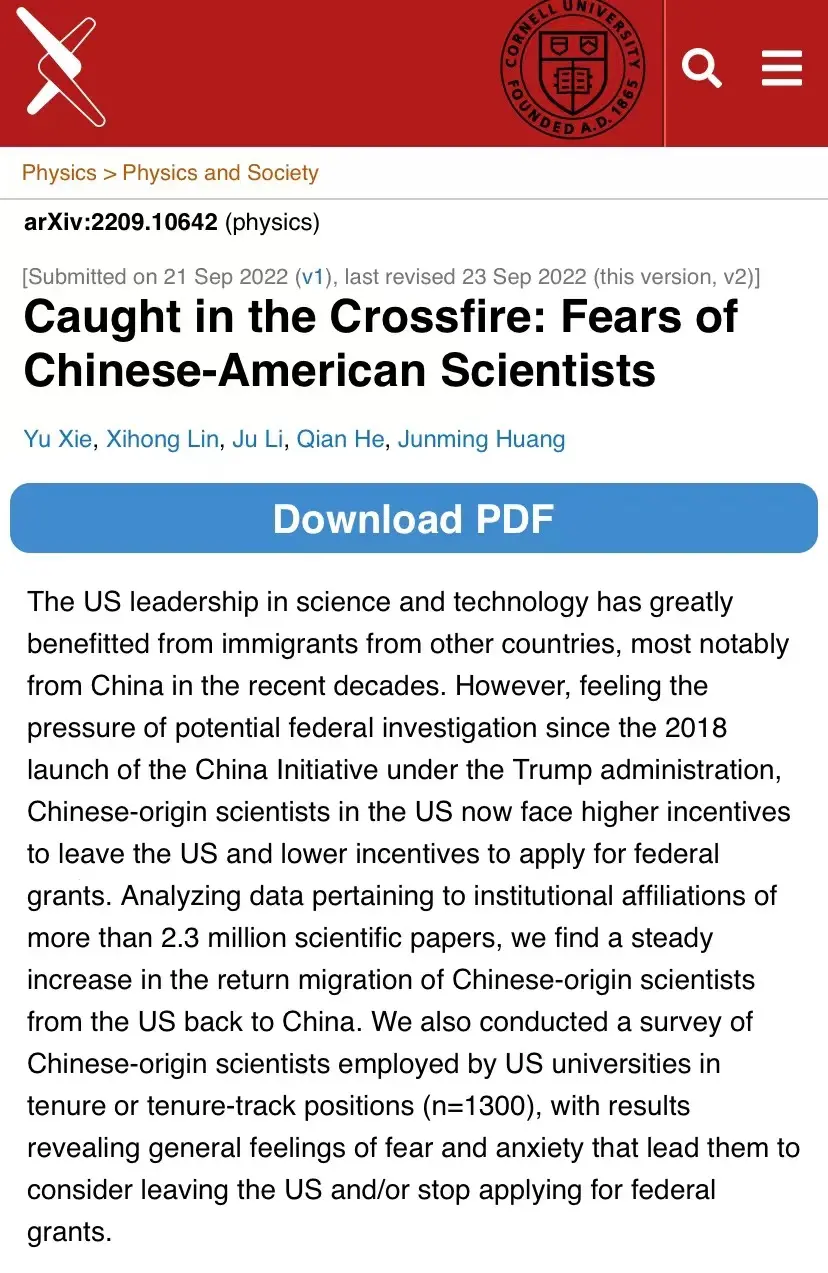 CORNELL UNIVERSITY FOUNDED A.D. 1865

Physics > Physics and Society

arXiv:2209.10642 (physics)

[Submitted on 21 Sep 2022 (v1), last revised 23 Sep 2022 (this version, v2)]

Caught in the Crossfire: Fears of Chinese-American Scientists

Yu Xie, Xihong Lin, Ju Li, Qian He, Junming Huang

Download PDF

The US leadership in science and technology has greatly benefitted from immigrants from other countries, most notably from China in the recent decades. However, feeling the pressure of potential federal investigation since the 2018 launch of the China Initiative under the Trump administration, Chinese-origin scientists in the US now face higher incentives to leave the US and lower incentives to apply for federal grants. Analyzing data pertaining to institutional affiliations of more than 2.3 million scientific papers, we find a steady increase in the return migration of Chinese-origin scientists from the US back to China. We also conducted a survey of Chinese-origin scientists employed by US universities in tenure or tenure-track positions (n=1300), with results revealing general feelings of fear and anxiety that lead them to consider leaving the US and/or stop applying for federal grants.